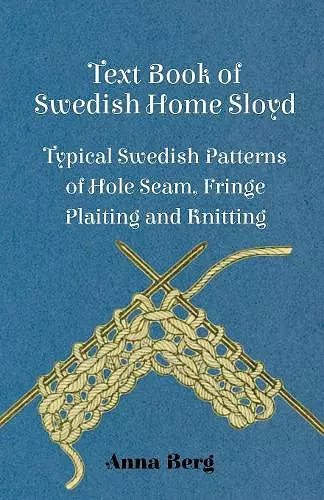 Text Book of Swedish Home Sloyd

Typical Swedish Patterns of Hole Seam, Fringe Plaiting and Knitting

Anna Berg